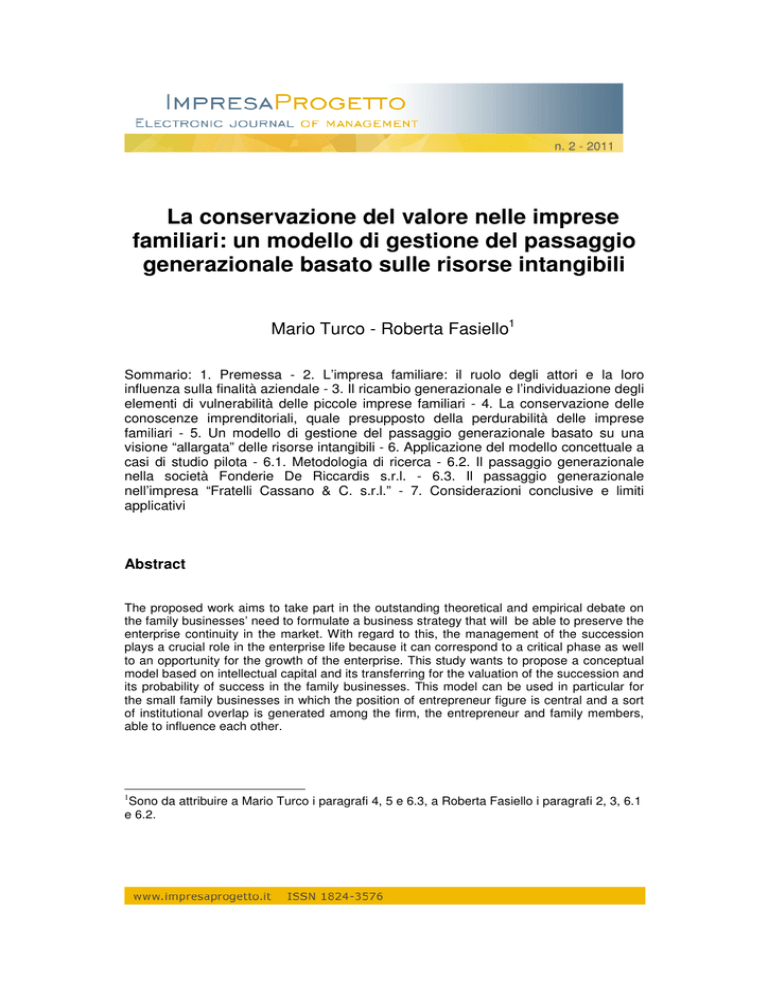 IMPRESAPROGETTO
ELECTRONIC JOURNAL OF MANAGEMENT

n. 2 - 2011

La conservazione del valore nelle imprese familiari: un modello di gestione del passaggio generazionale basato sulle risorse intangibili

Mario Turco - Roberta Fasiello$^1$

Sommario: 1. Premessa - 2. L'impresa familiare: il ruolo degli attori e la loro influenza sulla finalità aziendale - 3. Il ricambio generazionale e l'individuazione degli elementi di vulnerabilità delle piccole imprese familiari - 4. La conservazione delle conoscenze imprenditoriali, quale presupposto della perdurabilità delle imprese familiari - 5. Un modello di gestione del passaggio generazionale basato su una visione "allargata" delle risorse intangibili - 6. Applicazione del modello concettuale a casi di studio pilota - 6.1. Metodologia di ricerca - 6.2. Il passaggio generazionale nella società Fonderie De Riccardis s.r.l. - 6.3. Il passaggio generazionale nell'impresa "Fratelli Cassano & C. s.r.l." - 7. Considerazioni conclusive e limiti applicativi

Abstract

The proposed work aims to take part in the outstanding theoretical and empirical debate on the family businesses' need to formulate a business strategy that will be able to preserve the enterprise continuity in the market. With regard to this, the management of the succession plays a crucial role in the enterprise life because it can correspond to a critical phase as well to an opportunity for the growth of the enterprise. This study wants to propose a conceptual model based on intellectual capital and its transferring for the valuation of the succession and its probability of success in the family businesses. This model can be used in particular for the small family businesses in which the position of entrepreneur figure is central and a sort of institutional overlap is generated among the firm, the entrepreneur and family members, able to influence each other.

$^1$Sono da attribuire a Mario Turco i paragrafi 4, 5 e 6.3, a Roberta Fasiello i paragrafi 2, 3, 6.1 e 6.2.

www.impresaprogetto.it ISSN 1824-3576